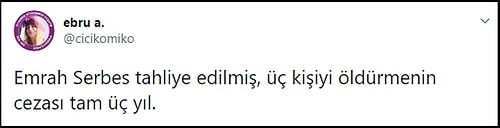 ebru a.
@cicikomiko

Emrah Serbes tahliye edilmiş, üç kişiyi öldürmenin cezası tam üç yıl.